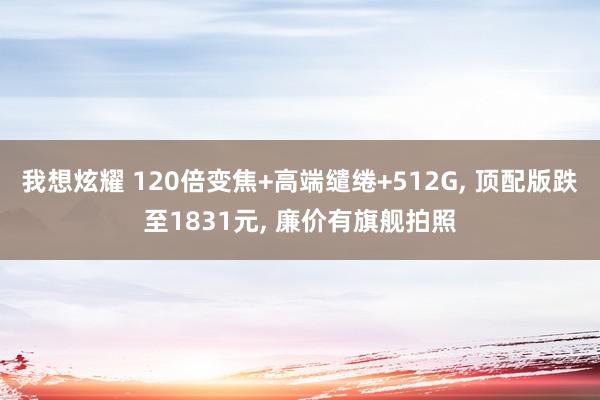 我想炫耀 120倍变焦+高端缱绻+512G, 顶配版跌至1831元, 廉价有旗舰拍照